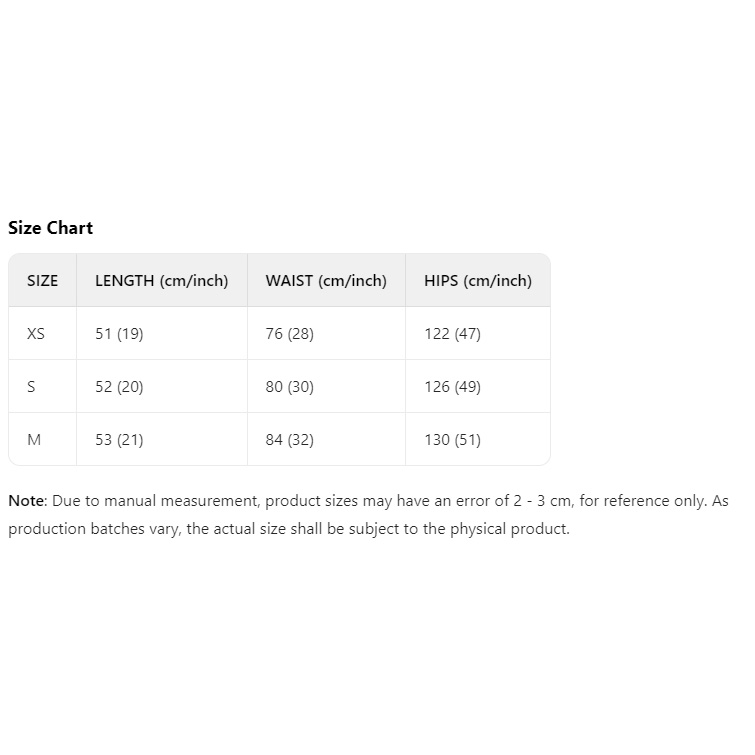 Size Chart

| SIZE | LENGTH (cm/inch) | WAIST (cm/inch) | HIPS (cm/inch) |
|---|---|---|---|
| XS | 51 (19) | 76 (28) | 122 (47) |
| S | 52 (20) | 80 (30) | 126 (49) |
| M | 53 (21) | 84 (32) | 130 (51) |

Note: Due to manual measurement, product sizes may have an error of 2 - 3 cm, for reference only. As production batches vary, the actual size shall be subject to the physical product.